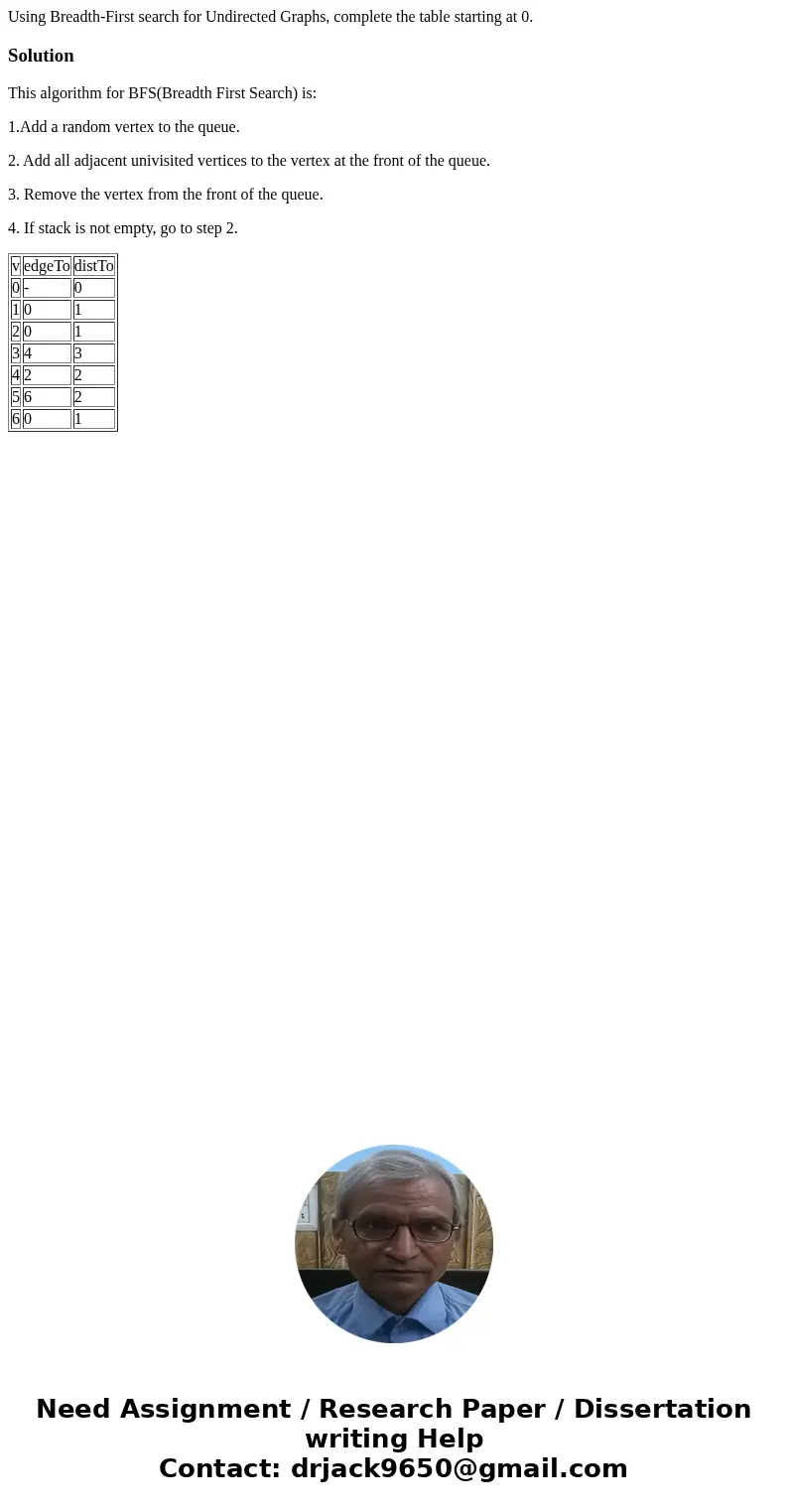 Using Breadth-First search for Undirected Graphs, complete the table starting at 0.

Solution

This algorithm for BFS(Breadth First Search) is:

1.Add a random vertex to the queue.

2. Add all adjacent univisited vertices to the vertex at the front of the queue.

3. Remove the vertex from the front of the queue.

4. If stack is not empty, go to step 2.

| v | edgeTo | distTo |
|---|---|---|
| 0 | - | 0 |
| 1 | 0 | 1 |
| 2 | 0 | 1 |
| 3 | 4 | 3 |
| 4 | 2 | 2 |
| 5 | 6 | 2 |
| 6 | 0 | 1 |

Need Assignment / Research Paper / Dissertation writing Help
Contact: drjack9650@gmail.com